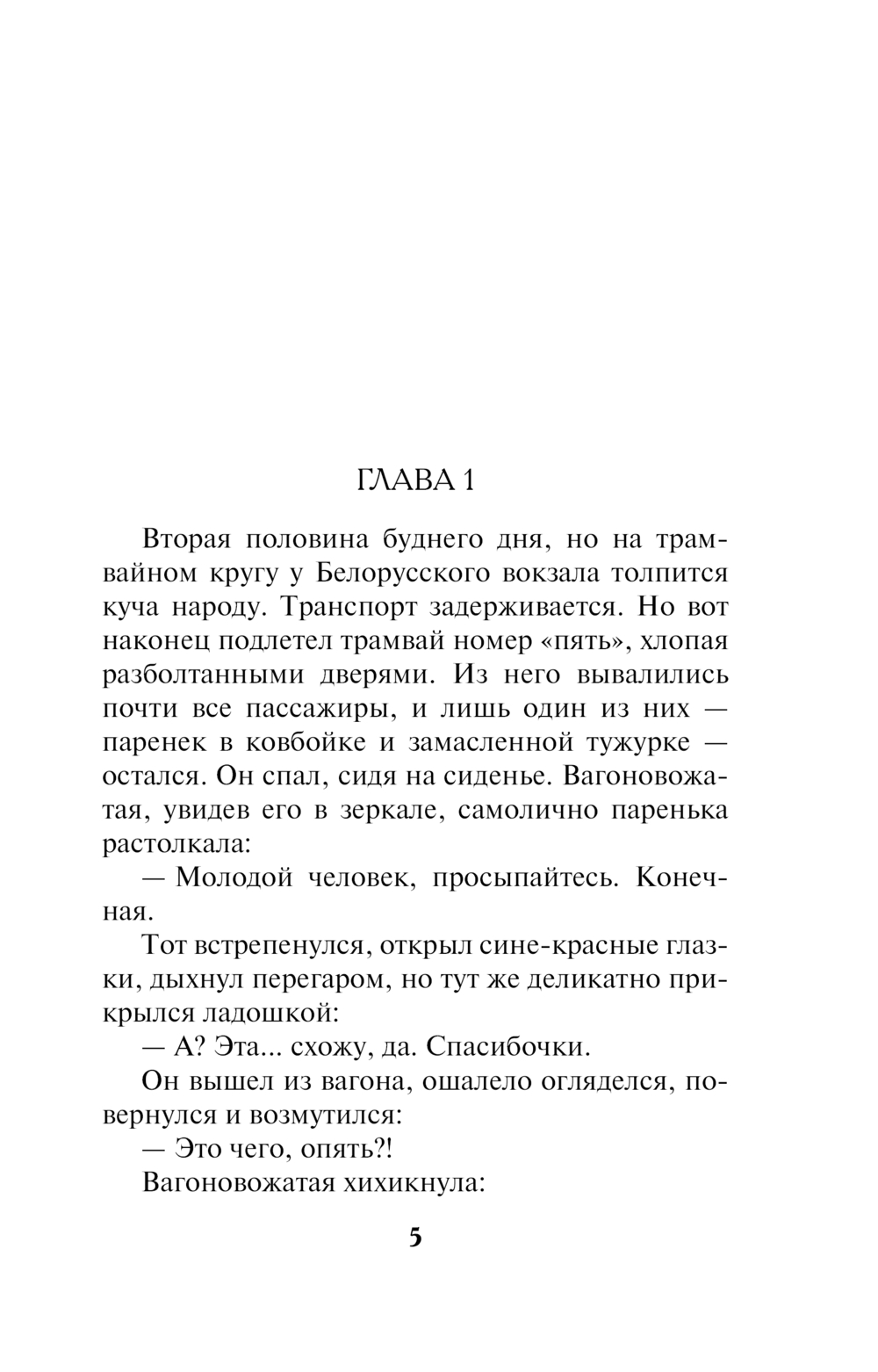 ГЛАВА 1

Вторая половина буднего дня, но на трамвайном кругу у Белорусского вокзала толпится куча народу. Транспорт задерживается. Но вот наконец подлетел трамвай номер «пять», хлопая разболтанными дверями. Из него вывалились почти все пассажиры, и лишь один из них — паренек в ковбойке и замасленной тужурке — остался. Он спал, сидя на сиденье. Вагоновожатая, увидев его в зеркале, самолично паренька растолкала:

— Молодой человек, просыпайтесь. Конечная.

Тот встрепенулся, открыл сине-красные глазки, дыхнул перегаром, но тут же деликатно прикрылся ладошкой:

— А? Эта... схожу, да. Спасибочки.

Он вышел из вагона, ошалело огляделся, повернулся и возмутился:

— Это чего, опять?!

Вагоновожатая хихикнула:

5